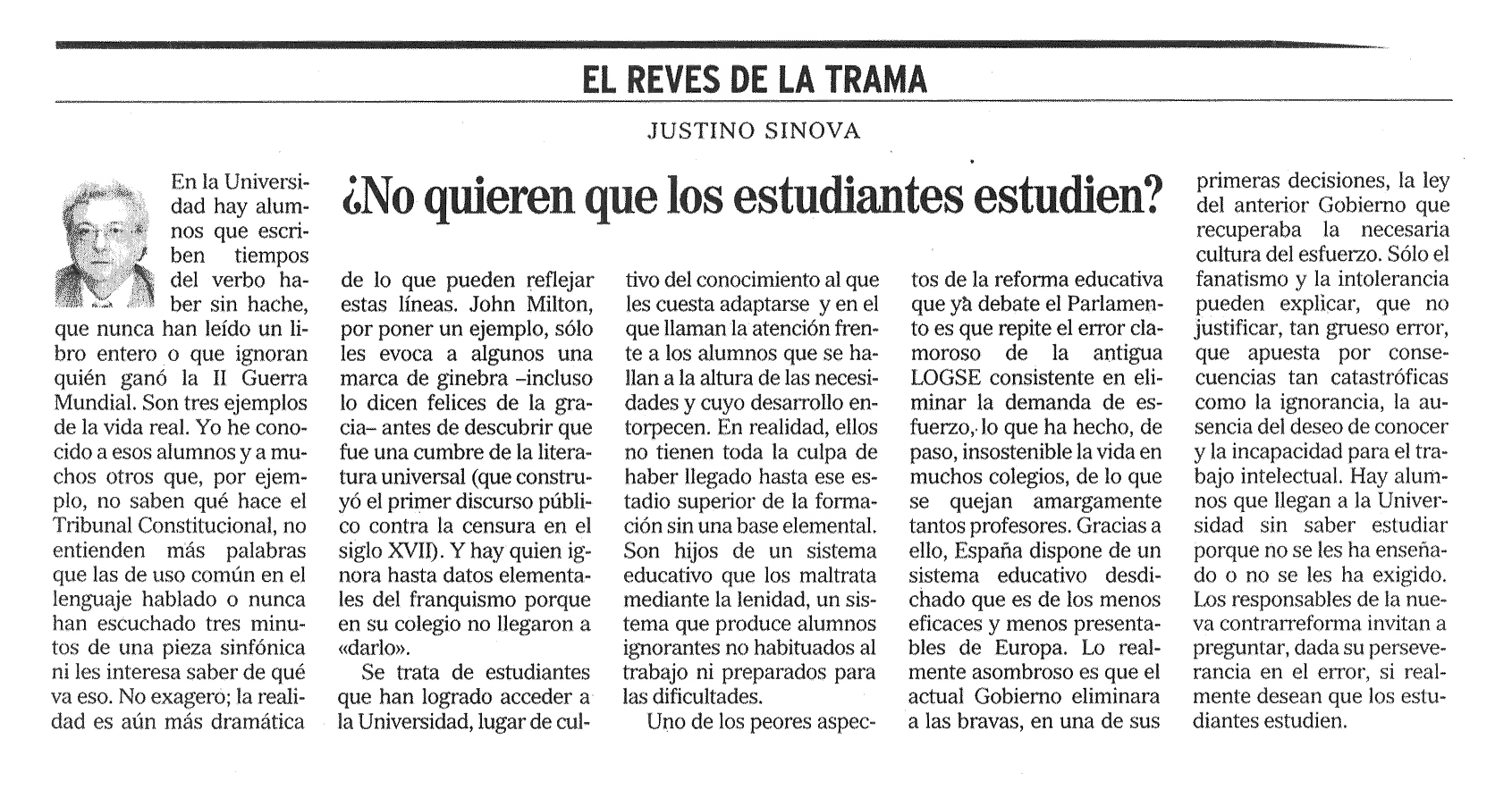 EL REVES DE LA TRAMA

JUSTINO SINOVA

¿No quieren que los estudiantes estudien?

En la Universidad hay alumnos que escriben tiempos del verbo haber sin hache, que nunca han leído un libro entero o que ignoran quién ganó la II Guerra Mundial. Son tres ejemplos de la vida real. Yo he conocido a esos alumnos y a muchos otros que, por ejemplo, no saben qué hace el Tribunal Constitucional, no entienden más palabras que las de uso común en el lenguaje hablado o nunca han escuchado tres minutos de una pieza sinfónica ni les interesa saber de qué va eso. No exagero; la realidad es aún más dramática de lo que pueden reflejar estas líneas. John Milton, por poner un ejemplo, sólo les evoca a algunos una marca de ginebra –incluso lo dicen felices de la gracia– antes de descubrir que fue una cumbre de la literatura universal (que construyó el primer discurso público contra la censura en el siglo XVII). Y hay quien ignora hasta datos elementales del franquismo porque en su colegio no llegaron a «darlo».

Se trata de estudiantes que han logrado acceder a la Universidad, lugar de cultivo del conocimiento al que les cuesta adaptarse y en el que llaman la atención frente a los alumnos que se hallan a la altura de las necesidades y cuyo desarrollo entorpecen. En realidad, ellos no tienen toda la culpa de haber llegado hasta ese estadio superior de la formación sin una base elemental. Son hijos de un sistema educativo que los maltrata mediante la lenidad, un sistema que produce alumnos ignorantes no habituados al trabajo ni preparados para las dificultades.

Uno de los peores aspectos de la reforma educativa que ya debate el Parlamento es que repite el error clamoroso de la antigua LOGSE consistente en eliminar la demanda de esfuerzo, lo que ha hecho, de paso, insostenible la vida en muchos colegios, de lo que se quejan amargamente tantos profesores. Gracias a ello, España dispone de un sistema educativo desdichado que es de los menos eficaces y menos presentables de Europa. Lo realmente asombroso es que el actual Gobierno eliminara a las bravas, en una de sus primeras decisiones, la ley del anterior Gobierno que recuperaba la necesaria cultura del esfuerzo. Sólo el fanatismo y la intolerancia pueden explicar, que no justificar, tan grueso error, que apuesta por consecuencias tan catastróficas como la ignorancia, la ausencia del deseo de conocer y la incapacidad para el trabajo intelectual. Hay alumnos que llegan a la Universidad sin saber estudiar porque no se les ha enseñado o no se les ha exigido. Los responsables de la nueva contrarreforma invitan a preguntar, dada su perseverancia en el error, si realmente desean que los estudiantes estudien.